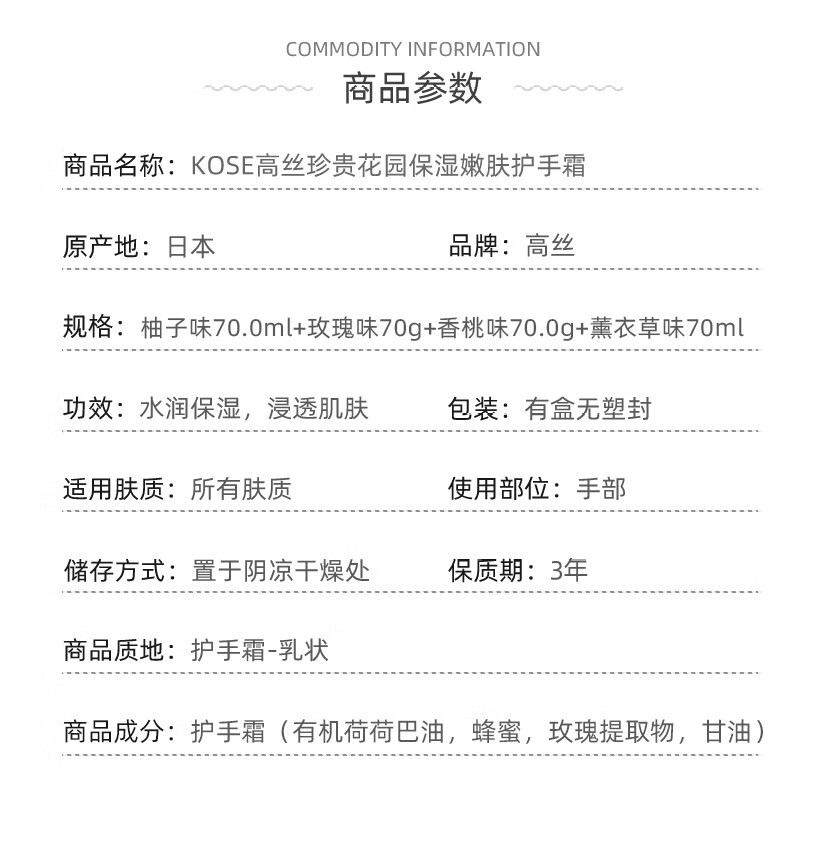 COMMODITY INFORMATION

商品参数

商品名称：KOSE高丝珍贵花园保湿嫩肤护手霜

原产地：日本

品牌：高丝

规格：柚子味70.0ml+玫瑰味70g+香桃味70.0g+薰衣草味70ml

功效：水润保湿，浸透肌肤

包装：有盒无塑封

适用肤质：所有肤质

使用部位：手部

储存方式：置于阴凉干燥处

保质期：3年

商品质地：护手霜-乳状

商品成分：护手霜（有机荷荷巴油，蜂蜜，玫瑰提取物，甘油）